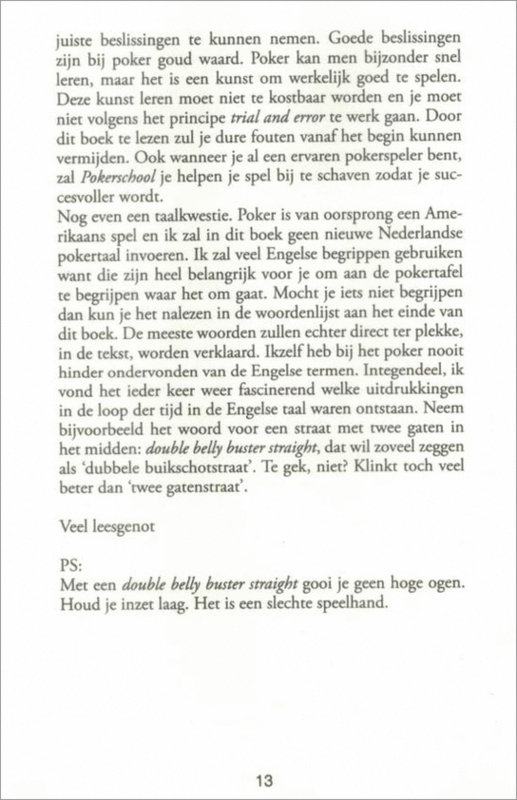 juiste beslissingen te kunnen nemen. Goede beslissingen zijn bij poker goud waard. Poker kan men bijzonder snel leren, maar het is een kunst om werkelijk goed te spelen. Deze kunst leren moet niet te kostbaar worden en je moet niet volgens het principe trial and error te werk gaan. Door dit boek te lezen zul je dure fouten vanaf het begin kunnen vermijden. Ook wanneer je al een ervaren pokerspeler bent, zal Pokerschool je helpen je spel bij te schaven zodat je succesvoller wordt.
Nog even een taalkwestie. Poker is van oorsprong een Amerikaans spel en ik zal in dit boek geen nieuwe Nederlandse pokertaal invoeren. Ik zal veel Engelse begrippen gebruiken want die zijn heel belangrijk voor je om aan de pokertafel te begrijpen waar het om gaat. Mocht je iets niet begrijpen dan kun je het nalezen in de woordenlijst aan het einde van dit boek. De meeste woorden zullen echter direct ter plekke, in de tekst, worden verklaard. Ikzelf heb bij het poker nooit hinder ondervonden van de Engelse termen. Integendeel, ik vond het ieder keer weer fascinerend welke uitdrukkingen in de loop der tijd in de Engelse taal waren ontstaan. Neem bijvoorbeeld het woord voor een straat met twee gaten in het midden: double belly buster straight, dat wil zoveel zeggen als 'dubbele buikschotstraat'. Te gek, niet? Klinkt toch veel beter dan 'twee gatenstraat'.

Veel leesgenot

PS:
Met een double belly buster straight gooi je geen hoge ogen. Houd je inzet laag. Het is een slechte speelhand.

13